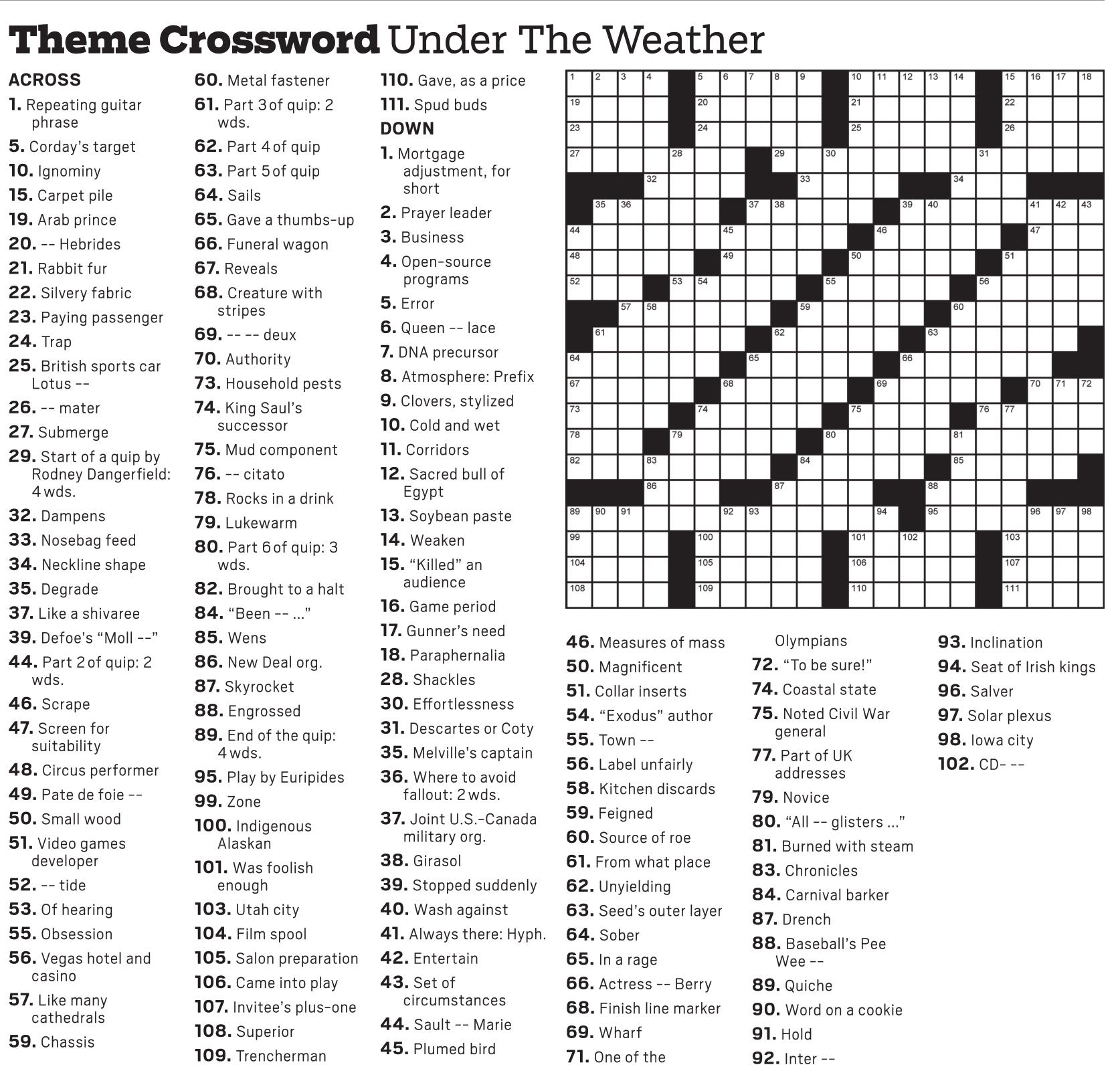 Theme Crossword Under The Weather

ACROSS
1. Repeating guitar phrase
5. Corday's target
10. Ignominy
15. Carpet pile
19. Arab prince
20. -- Hebrides
21. Rabbit fur
22. Silvery fabric
23. Paying passenger
24. Trap
25. British sports car Lotus --
26. -- mater
27. Submerge
29. Start of a quip by Rodney Dangerfield: 4 wds.
32. Dampens
33. Nosebag feed
34. Neckline shape
35. Degrade
37. Like a shivaree
39. Defoe's "Moll --"
44. Part 2 of quip: 2 wds.
46. Scrape
47. Screen for suitability
48. Circus performer
49. Pate de foie --
50. Small wood
51. Video games developer
52. -- tide
53. Of hearing
55. Obsession
56. Vegas hotel and casino
57. Like many cathedrals
59. Chassis
60. Metal fastener
61. Part 3 of quip: 2 wds.
62. Part 4 of quip
63. Part 5 of quip
64. Sails
65. Gave a thumbs-up
66. Funeral wagon
67. Reveals
68. Creature with stripes
69. -- -- deux
70. Authority
73. Household pests
74. King Saul's successor
75. Mud component
76. -- citato
78. Rocks in a drink
79. Lukewarm
80. Part 6 of quip: 3 wds.
82. Brought to a halt
84. "Been -- ..."
85. Wens
86. New Deal org.
87. Skyrocket
88. Engrossed
89. End of the quip: 4 wds.
95. Play by Euripides
99. Zone
100. Indigenous Alaskan
101. Was foolish enough
103. Utah city
104. Film spool
105. Salon preparation
106. Came into play
107. Invitee's plus-one
108. Superior
109. Trencherman
110. Gave, as a price
111. Spud buds

DOWN
1. Mortgage adjustment, for short
2. Prayer leader
3. Business
4. Open-source programs
5. Error
6. Queen -- lace
7. DNA precursor
8. Atmosphere: Prefix
9. Clovers, stylized
10. Cold and wet
11. Corridors
12. Sacred bull of Egypt
13. Soybean paste
14. Weaken
15. "Killed" an audience
16. Game period
17. Gunner's need
18. Paraphernalia
28. Shackles
30. Effortlessness
31. Descartes or Coty
35. Melville's captain
36. Where to avoid fallout: 2 wds.
37. Joint U.S.-Canada military org.
38. Girasol
39. Stopped suddenly
40. Wash against
41. Always there: Hyph.
42. Entertain
43. Set of circumstances
44. Sault -- Marie
45. Plumed bird
46. Measures of mass
50. Magnificent
51. Collar inserts
54. "Exodus" author
55. Town --
56. Label unfairly
58. Kitchen discards
59. Feigned
60. Source of roe
61. From what place
62. Unyielding
63. Seed's outer layer
64. Sober
65. In a rage
66. Actress -- Berry
68. Finish line marker
69. Wharf
71. One of the Olympians
72. "To be sure!"
74. Coastal state
75. Noted Civil War general
77. Part of UK addresses
79. Novice
80. "All -- glisters ..."
81. Burned with steam
83. Chronicles
84. Carnival barker
87. Drench
88. Baseball's Pee Wee --
89. Quiche
90. Word on a cookie
91. Hold
92. Inter --
93. Inclination
94. Seat of Irish kings
96. Salver
97. Solar plexus
98. Iowa city
102. CD- --

1 2 3 4 5 6 7 8 9 10 11 12 13 14 15 16 17 18 19 20 21 22 23 24 25 26 27 28 29 30 31 32 33 34 35 36 37 38 39 40 41 42 43 44 45 46 47 48 49 50 51 52 53 54 55 56 57 58 59 60 61 62 63 64 65 66 67 68 69 70 71 72 73 74 75 76 77 78 79 80 81 82 83 84 85 86 87 88 89 90 91 92 93 94 95 96 97 98 99 100 101 102 103 104 105 106 107 108 109 110 111